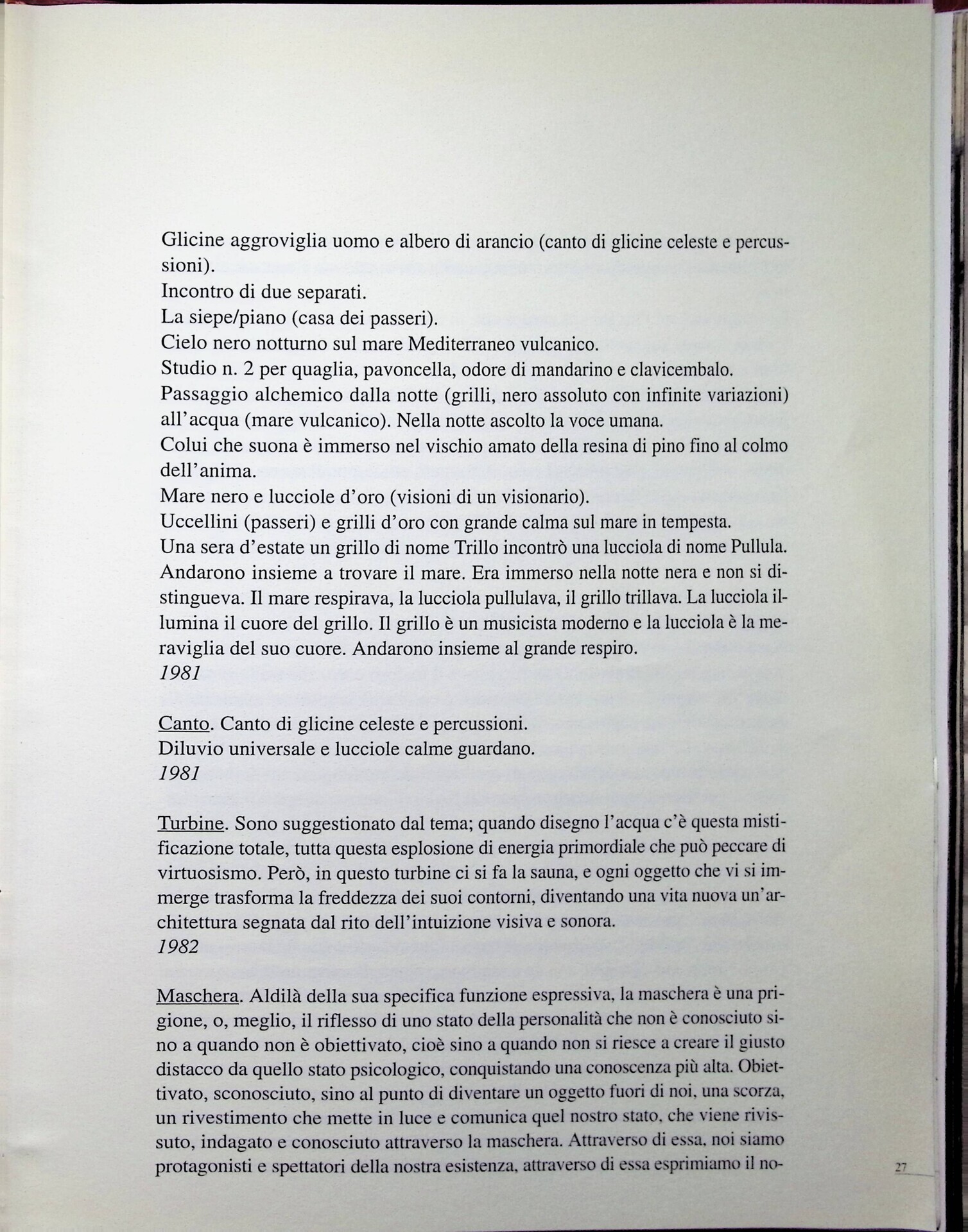 Glicine aggroviglia uomo e albero di arancio (canto di glicine celeste e percussioni).
Incontro di due separati.
La siepe/piano (casa dei passeri).
Cielo nero notturno sul mare Mediterraneo vulcanico.
Studio n. 2 per quaglia, pavoncella, odore di mandarino e clavicembalo.
Passaggio alchemico dalla notte (grilli, nero assoluto con infinite variazioni) all'acqua (mare vulcanico). Nella notte ascolto la voce umana.
Colui che suona è immerso nel vischio amato della resina di pino fino al colmo dell'anima.
Mare nero e lucciole d'oro (visioni di un visionario).
Uccellini (passeri) e grilli d'oro con grande calma sul mare in tempesta.
Una sera d'estate un grillo di nome Trillo incontrò una lucciola di nome Pullula. Andarono insieme a trovare il mare. Era immerso nella notte nera e non si distingueva. Il mare respirava, la lucciola pullulava, il grillo trillava. La lucciola illumina il cuore del grillo. Il grillo è un musicista moderno e la lucciola è la meraviglia del suo cuore. Andarono insieme al grande respiro.
1981

Canto. Canto di glicine celeste e percussioni.
Diluvio universale e lucciole calme guardano.
1981

Turbine. Sono suggestionato dal tema; quando disegno l'acqua c'è questa mistificazione totale, tutta questa esplosione di energia primordiale che può peccare di virtuosismo. Però, in questo turbine ci si fa la sauna, e ogni oggetto che vi si immerge trasforma la freddezza dei suoi contorni, diventando una vita nuova un'architettura segnata dal rito dell'intuizione visiva e sonora.
1982

Maschera. Aldilà della sua specifica funzione espressiva, la maschera è una prigione, o, meglio, il riflesso di uno stato della personalità che non è conosciuto sino a quando non è obiettivato, cioè sino a quando non si riesce a creare il giusto distacco da quello stato psicologico, conquistando una conoscenza più alta. Obiettivato, sconosciuto, sino al punto di diventare un oggetto fuori di noi, una scorza, un rivestimento che mette in luce e comunica quel nostro stato, che viene rivissuto, indagato e conosciuto attraverso la maschera. Attraverso di essa, noi siamo protagonisti e spettatori della nostra esistenza, attraverso di essa esprimiamo il no-

27